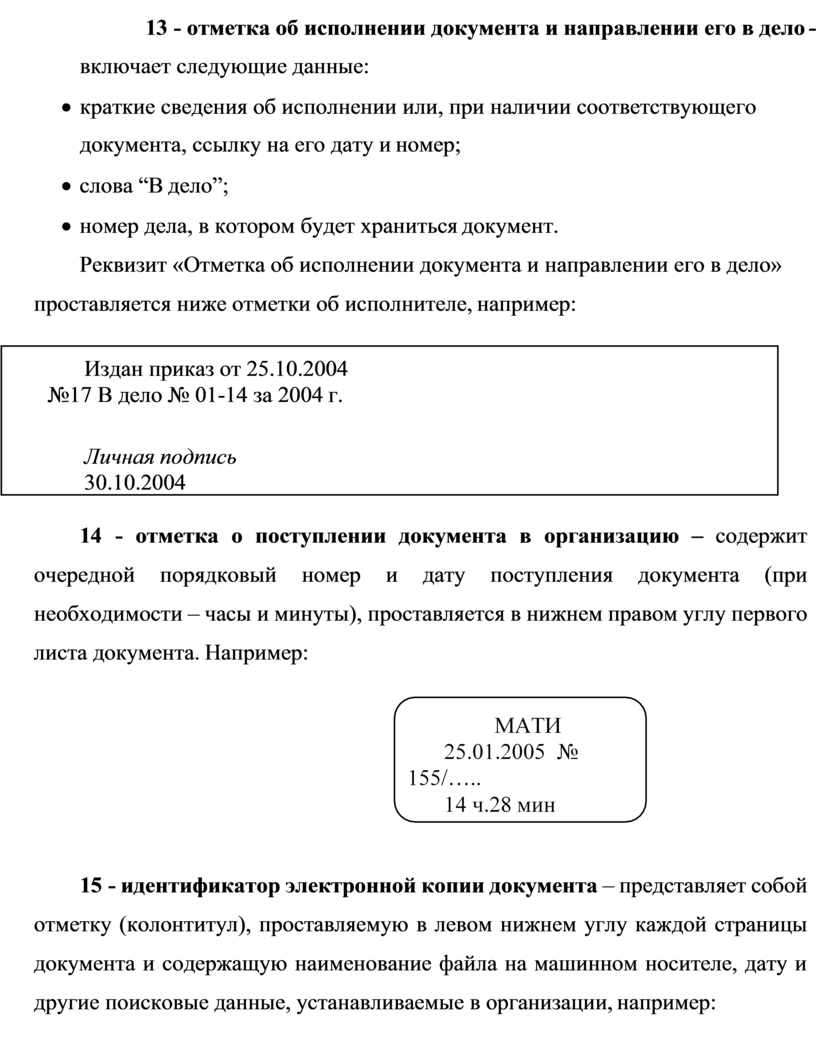 13 - отметка об исполнении документа и направлении его в дело - включает следующие данные:

• краткие сведения об исполнении или, при наличии соответствующего документа, ссылку на его дату и номер;

• слова “В дело”;

• номер дела, в котором будет храниться документ.

Реквизит «Отметка об исполнении документа и направлении его в дело» проставляется ниже отметки об исполнителе, например:

Издан приказ от 25.10.2004
№17 В дело № 01-14 за 2004 г.

Личная подпись
30.10.2004

14 - отметка о поступлении документа в организацию – содержит очередной порядковый номер и дату поступления документа (при необходимости – часы и минуты), проставляется в нижнем правом углу первого листа документа. Например:

МАТИ
25.01.2005 №
155/…..
14 ч.28 мин

15 - идентификатор электронной копии документа – представляет собой отметку (колонтитул), проставляемую в левом нижнем углу каждой страницы документа и содержащую наименование файла на машинном носителе, дату и другие поисковые данные, устанавливаемые в организации, например: